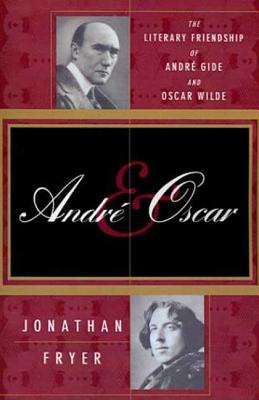 THE LITERARY FRIENDSHIP OF ANDRÉ GIDE AND OSCAR WILDE

André & Oscar

JONATHAN FRYER